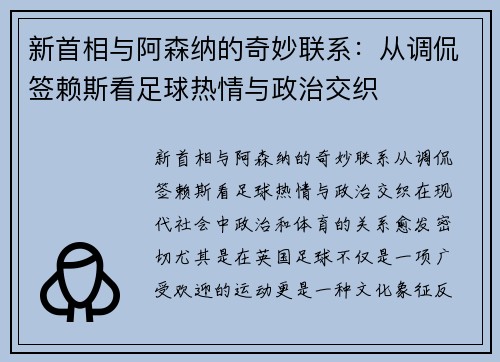 新首相与阿森纳的奇妙联系：从调侃签赖斯看足球热情与政治交织

新首相与阿森纳的奇妙联系从调侃签赖斯看足球热情与政治交织在现代社会中政治和体育的关系愈发密切尤其是在英国足球不仅是一项广受欢迎的运动更是一种文化象征反